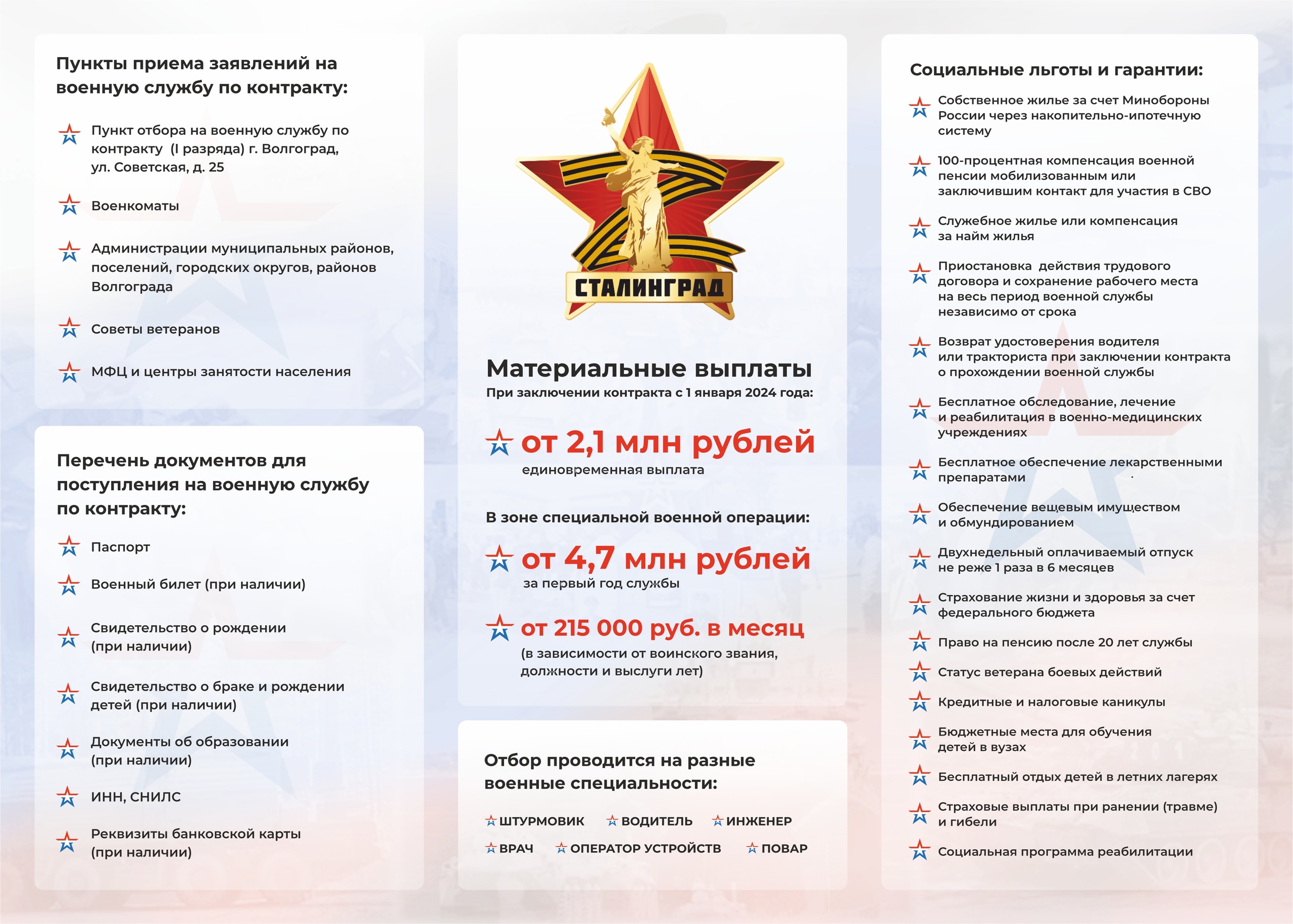 Пункты приема заявлений на военную службу по контракту:

Пункт отбора на военную службу по контракту (I разряда) г. Волгоград, ул. Советская, д. 25

Военкоматы

Администрации муниципальных районов, поселений, городских округов, районов Волгограда

Советы ветеранов

МФЦ и центры занятости населения

Перечень документов для поступления на военную службу по контракту:

Паспорт

Военный билет (при наличии)

Свидетельство о рождении (при наличии)

Свидетельство о браке и рождении детей (при наличии)

Документы об образовании (при наличии)

ИНН, СНИЛС

Реквизиты банковской карты (при наличии)

СТАЛИНГРАД

Материальные выплаты

При заключении контракта с 1 января 2024 года:

от 2,1 млн рублей

единовременная выплата

В зоне специальной военной операции:

от 4,7 млн рублей

за первый год службы

от 215 000 руб. в месяц

(в зависимости от воинского звания, должности и выслуги лет)

Отбор проводится на разные военные специальности:

ШТУРМОВИК ВОДИТЕЛЬ ИНЖЕНЕР

ВРАЧ ОПЕРАТОР УСТРОЙСТВ ПОВАР

Социальные льготы и гарантии:

Собственное жилье за счет Минобороны России через накопительно-ипотечную систему

100-процентная компенсация военной пенсии мобилизованным или заключившим контакт для участия в СВО

Служебное жилье или компенсация за найм жилья

Приостановка действия трудового договора и сохранение рабочего места на весь период военной службы независимо от срока

Возврат удостоверения водителя или тракториста при заключении контракта о прохождении военной службы

Бесплатное обследование, лечение и реабилитация в военно-медицинских учреждениях

Бесплатное обеспечение лекарственными препаратами

Обеспечение вещевым имуществом и обмундированием

Двухнедельный оплачиваемый отпуск не реже 1 раза в 6 месяцев

Страхование жизни и здоровья за счет федерального бюджета

Право на пенсию после 20 лет службы

Статус ветерана боевых действий

Кредитные и налоговые каникулы

Бюджетные места для обучения детей в вузах

Бесплатный отдых детей в летних лагерях

Страховые выплаты при ранении (травме) и гибели

Социальная программа реабилитации